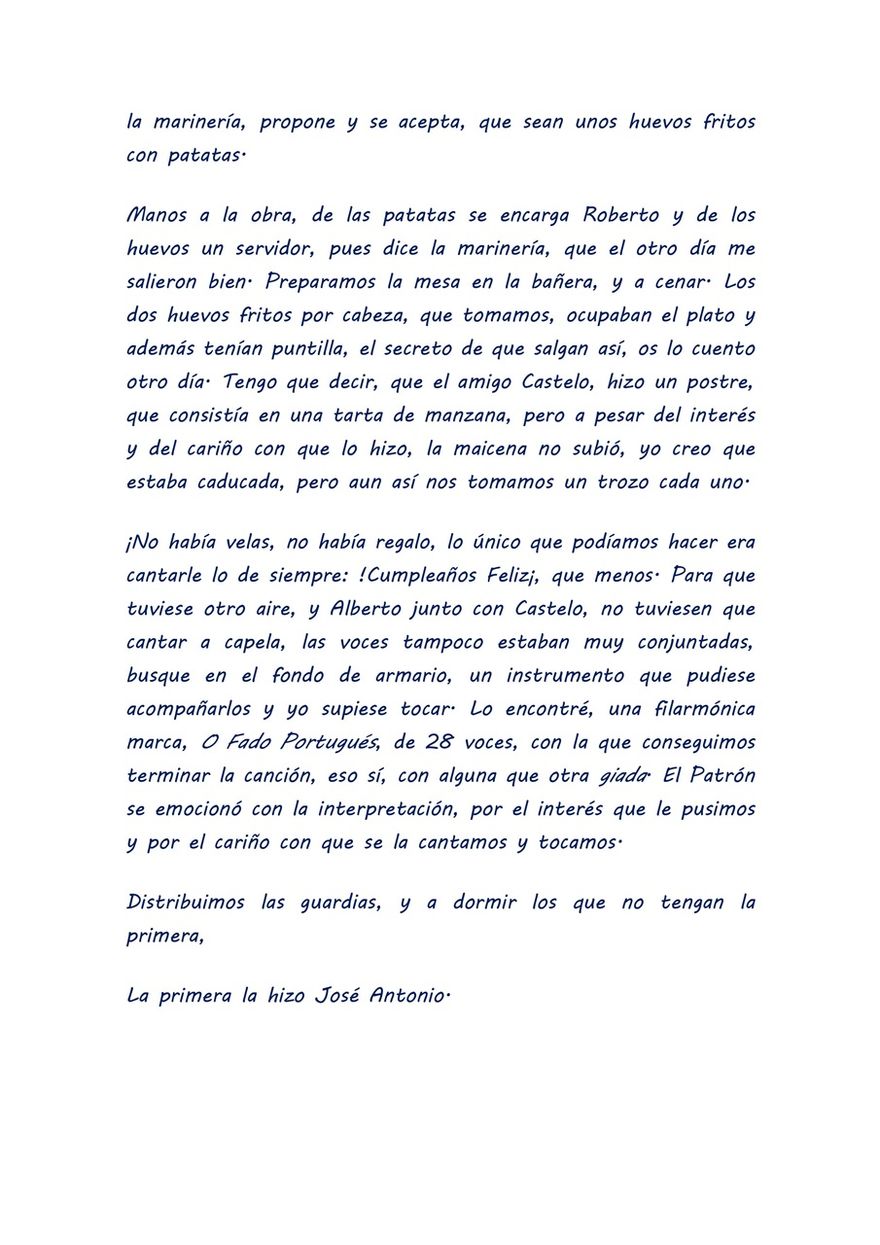 la marinería, propone y se acepta, que sean unos huevos fritos con patatas.

Manos a la obra, de las patatas se encarga Roberto y de los huevos un servidor, pues dice la marinería, que el otro día me salieron bien. Preparamos la mesa en la bañera, y a cenar. Los dos huevos fritos por cabeza, que tomamos, ocupaban el plato y además tenían puntilla, el secreto de que salgan así, os lo cuento otro día. Tengo que decir, que el amigo Castelo, hizo un postre, que consistía en una tarta de manzana, pero a pesar del interés y del cariño con que lo hizo, la maicena no subió, yo creo que estaba caducada, pero aun así nos tomamos un trozo cada uno.

¡No había velas, no había regalo, lo único que podíamos hacer era cantarle lo de siempre: !Cumpleaños Feliz¡, que menos. Para que tuviese otro aire, y Alberto junto con Castelo, no tuviesen que cantar a capela, las voces tampoco estaban muy conjuntadas, busque en el fondo de armario, un instrumento que pudiese acompañarlos y yo supiese tocar. Lo encontré, una filarmónica marca, O Fado Portugués, de 28 voces, con la que conseguimos terminar la canción, eso sí, con alguna que otra giada. El Patrón se emocionó con la interpretación, por el interés que le pusimos y por el cariño con que se la cantamos y tocamos.

Distribuimos las guardias, y a dormir los que no tengan la primera,

La primera la hizo José Antonio.